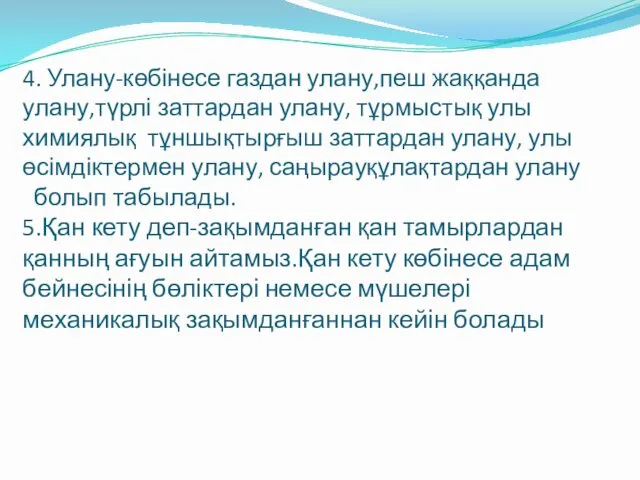 4. Улану-көбінесе газдан улану,пеш жаққанда улану,түрлі заттардан улану, тұрмыстық улы химиялық  тұншықтырғыш заттардан улану, улы өсімдіктермен улану, саңырауқұлақтардан улану болып табылады.
5.Қан кету деп-зақымданған қан тамырлардан қанның ағуын айтамыз.Қан кету көбінесе адам бейнесінің бөліктері немесе мүшелері механикалық зақымданғаннан кейін болады